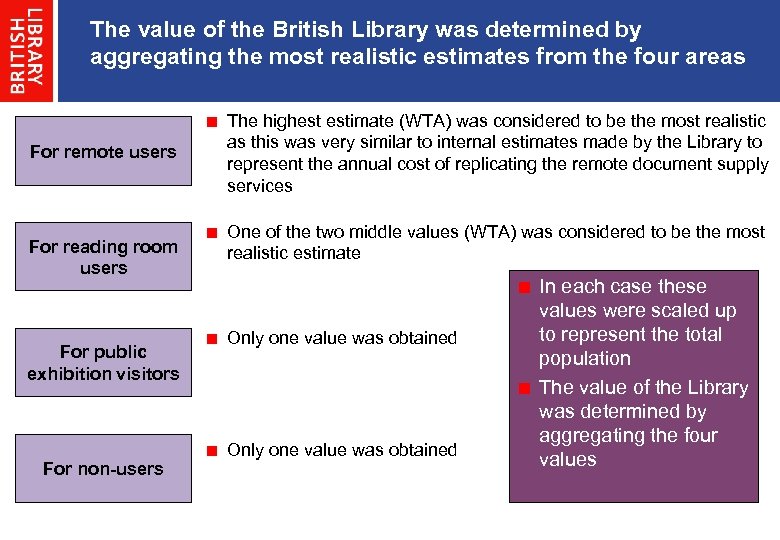 BRITISH LIBRARY

The value of the British Library was determined by aggregating the most realistic estimates from the four areas

For remote users

• The highest estimate (WTA) was considered to be the most realistic as this was very similar to internal estimates made by the Library to represent the annual cost of replicating the remote document supply services

For reading room users

• One of the two middle values (WTA) was considered to be the most realistic estimate

For public exhibition visitors

• Only one value was obtained

For non-users

• Only one value was obtained

• In each case these values were scaled up to represent the total population
• The value of the Library was determined by aggregating the four values